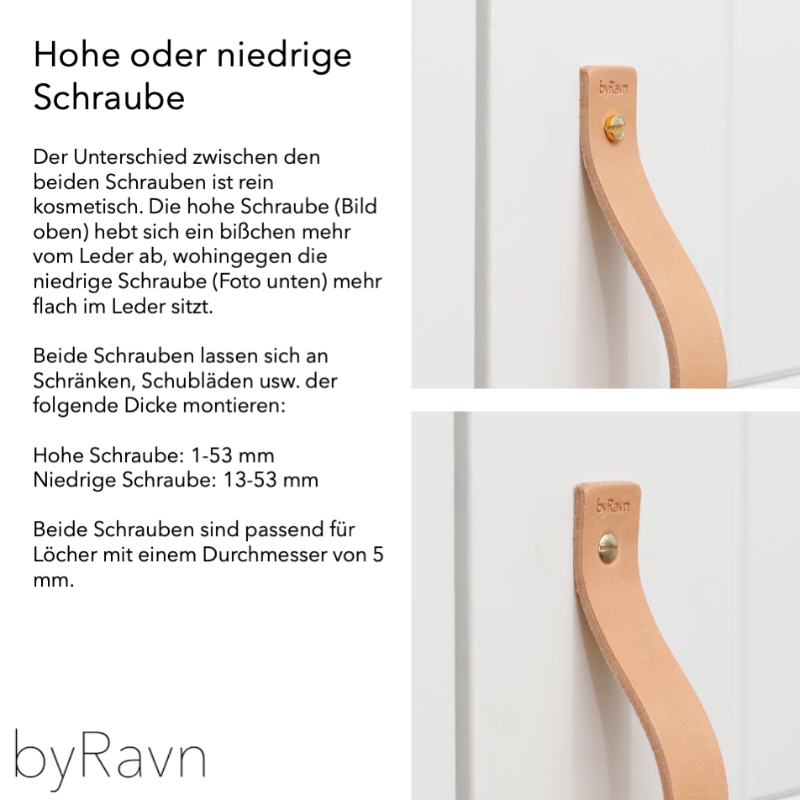 Hohe oder niedrige Schraube

Der Unterschied zwischen den beiden Schrauben ist rein kosmetisch. Die hohe Schraube (Bild oben) hebt sich ein bißchen mehr vom Leder ab, wohingegen die niedrige Schraube (Foto unten) mehr flach im Leder sitzt.

Beide Schrauben lassen sich an Schränken, Schubläden usw. der folgende Dicke montieren:

Hohe Schraube: 1-53 mm
Niedrige Schraube: 13-53 mm

Beide Schrauben sind passend für Löcher mit einem Durchmesser von 5 mm.

byRavn

byRavn

byRavn